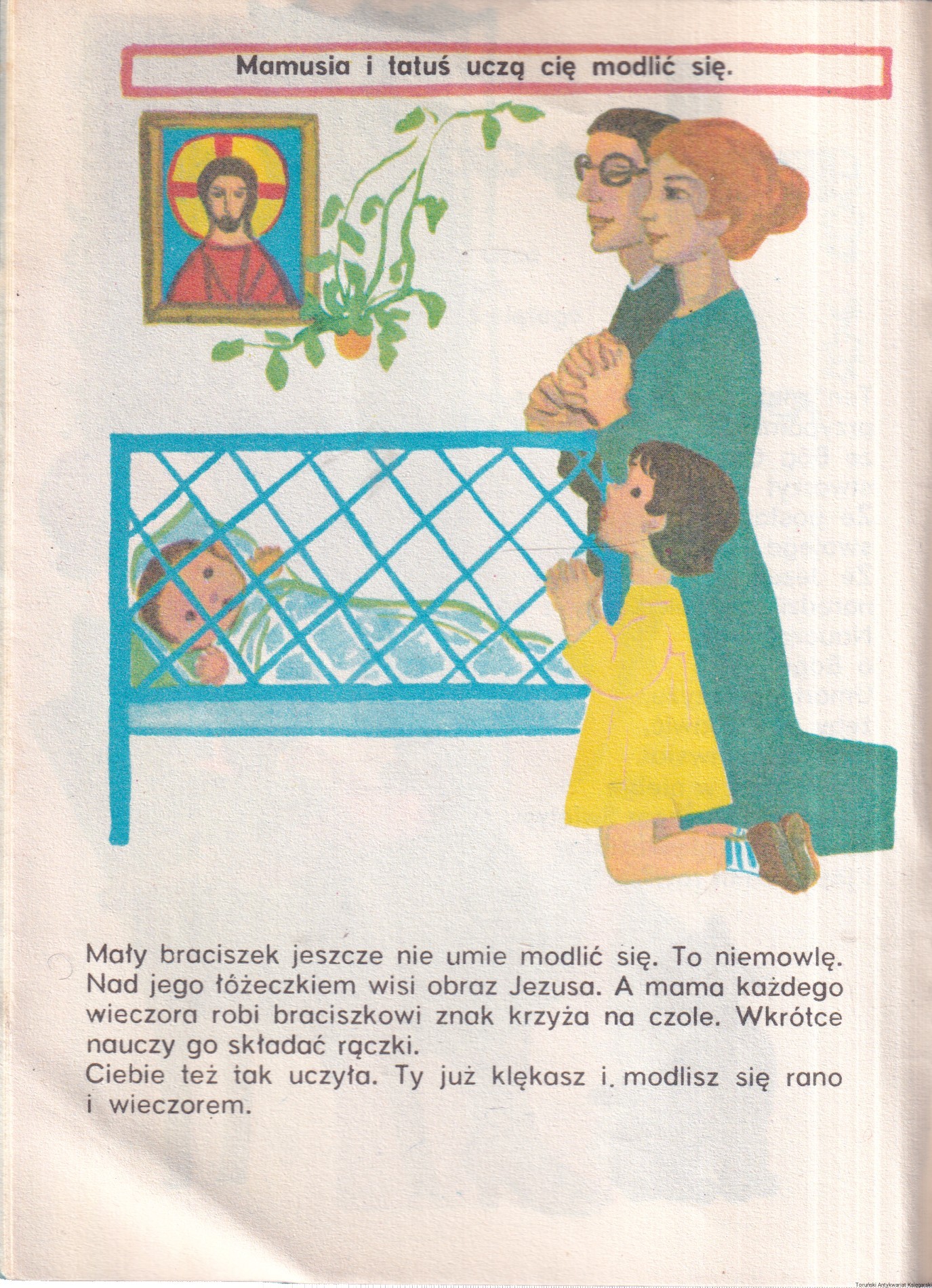 Mamusia i tatuś uczą cię modlić się.

Mały braciszek jeszcze nie umie modlić się. To niemowlę. Nad jego łóżeczkiem wisi obraz Jezusa. A mama każdego wieczora robi braciszkowi znak krzyża na czole. Wkrótce nauczy go składać rączki.
Ciebie też tak uczyła. Ty już klękasz i. modlisz się rano i wieczorem.

Toruński Antykwariat Księgarski